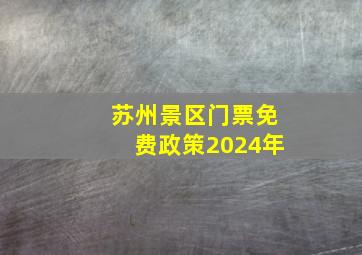 苏州景区门票免费政策2024年